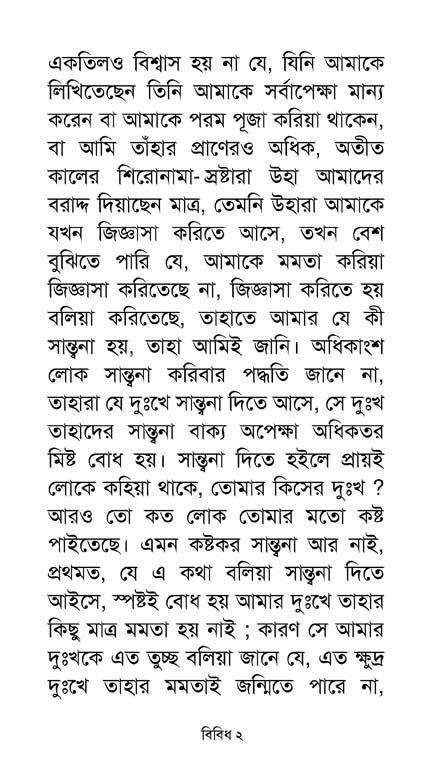 একতিলও বিশ্বাস হয় না যে, যিনি আমাকে লিখিতেছেন তিনি আমাকে সর্বাপেক্ষা মান্য করেন বা আমাকে পরম পূজা করিয়া থাকেন, বা আমি তাঁহার প্রাণেরও অধিক, অতীত কালের শিরোনামা-স্রষ্টারা উহা আমাদের বরাদ্দ দিয়াছেন মাত্র, তেমনি উহারা আমাকে যখন জিজ্ঞাসা করিতে আসে, তখন বেশ বুঝিতে পারি যে, আমাকে মমতা করিয়া জিজ্ঞাসা করিতেছে না, জিজ্ঞাসা করিতে হয় বলিয়া করিতেছে, তাহাতে আমার যে কী সান্ত্বনা হয়, তাহা আমিই জানি। অধিকাংশ লোক সান্ত্বনা করিবার পদ্ধতি জানে না, তাহারা যে দুঃখে সান্ত্বনা দিতে আসে, সে দুঃখ তাহাদের সান্ত্বনা বাক্য অপেক্ষা অধিকতর মিষ্ট বোধ হয়। সান্ত্বনা দিতে হইলে প্রায়ই লোকে কহিয়া থাকে, তোমার কিসের দুঃখ ? আরও তো কত লোক তোমার মতো কষ্ট পাইতেছে। এমন কষ্টকর সান্ত্বনা আর নাই, প্রথমত, যে এ কথা বলিয়া সান্ত্বনা দিতে আইসে, স্পষ্টই বোধ হয় আমার দুঃখে তাহার কিছু মাত্র মমতা হয় নাই ; কারণ সে আমার দুঃখকে এত তুচ্ছ বলিয়া জানে যে, এত ক্ষুদ্র দুঃখে তাহার মমতাই জন্মিতে পারে না,

বিবিধ ২